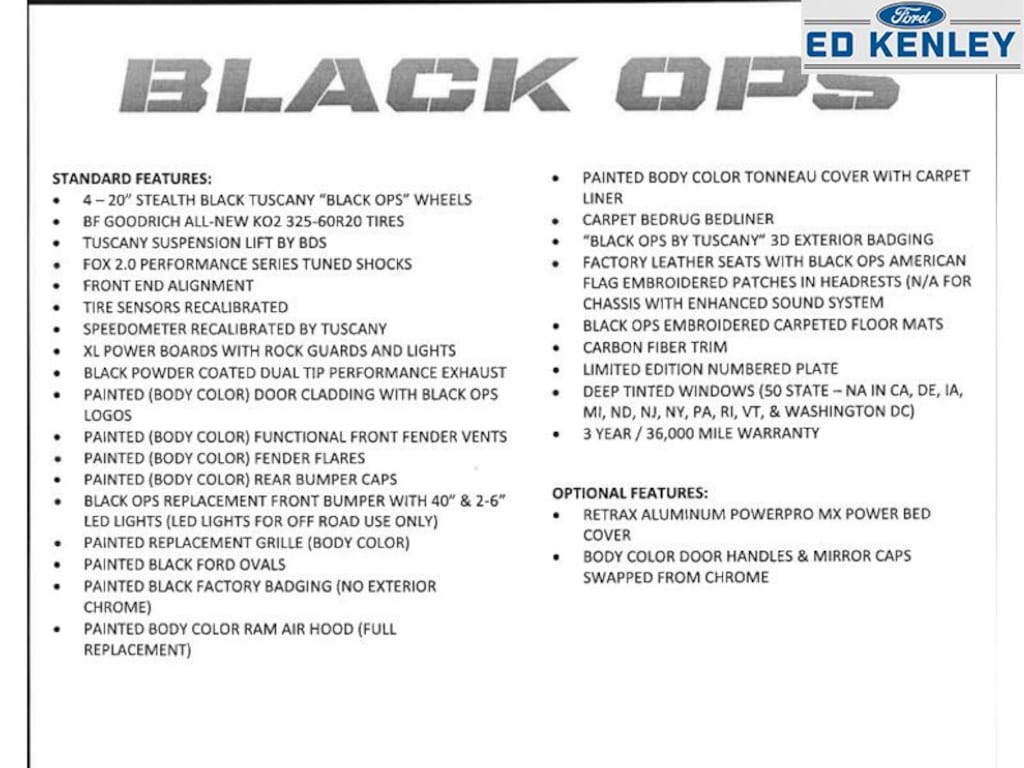 Ford
ED KENLEY

BLACK OPS

STANDARD FEATURES:
• 4 – 20" STEALTH BLACK TUSCANY "BLACK OPS" WHEELS
• BF GOODRICH ALL-NEW KO2 325-60R20 TIRES
• TUSCANY SUSPENSION LIFT BY BDS
• FOX 2.0 PERFORMANCE SERIES TUNED SHOCKS
• FRONT END ALIGNMENT
• TIRE SENSORS RECALIBRATED
• SPEEDOMETER RECALIBRATED BY TUSCANY
• XL POWER BOARDS WITH ROCK GUARDS AND LIGHTS
• BLACK POWDER COATED DUAL TIP PERFORMANCE EXHAUST
• PAINTED (BODY COLOR) DOOR CLADDING WITH BLACK OPS LOGOS
• PAINTED (BODY COLOR) FUNCTIONAL FRONT FENDER VENTS
• PAINTED (BODY COLOR) FENDER FLARES
• PAINTED (BODY COLOR) REAR BUMPER CAPS
• BLACK OPS REPLACEMENT FRONT BUMPER WITH 40" & 2-6" LED LIGHTS (LED LIGHTS FOR OFF ROAD USE ONLY)
• PAINTED REPLACEMENT GRILLE (BODY COLOR)
• PAINTED BLACK FORD OVALS
• PAINTED BLACK FACTORY BADGING (NO EXTERIOR CHROME)
• PAINTED BODY COLOR RAM AIR HOOD (FULL REPLACEMENT)

• PAINTED BODY COLOR TONNEAU COVER WITH CARPET LINER
• CARPET BEDRUG BEDLINER
• "BLACK OPS BY TUSCANY" 3D EXTERIOR BADGING
• FACTORY LEATHER SEATS WITH BLACK OPS AMERICAN FLAG EMBROIDERED PATCHES IN HEADRESTS (N/A FOR CHASSIS WITH ENHANCED SOUND SYSTEM
• BLACK OPS EMBROIDERED CARPETED FLOOR MATS
• CARBON FIBER TRIM
• LIMITED EDITION NUMBERED PLATE
• DEEP TINTED WINDOWS (50 STATE – NA IN CA, DE, IA, MI, ND, NJ, NY, PA, RI, VT, & WASHINGTON DC)
• 3 YEAR / 36,000 MILE WARRANTY

OPTIONAL FEATURES:
• RETRAX ALUMINUM POWERPRO MX POWER BED COVER
• BODY COLOR DOOR HANDLES & MIRROR CAPS SWAPPED FROM CHROME